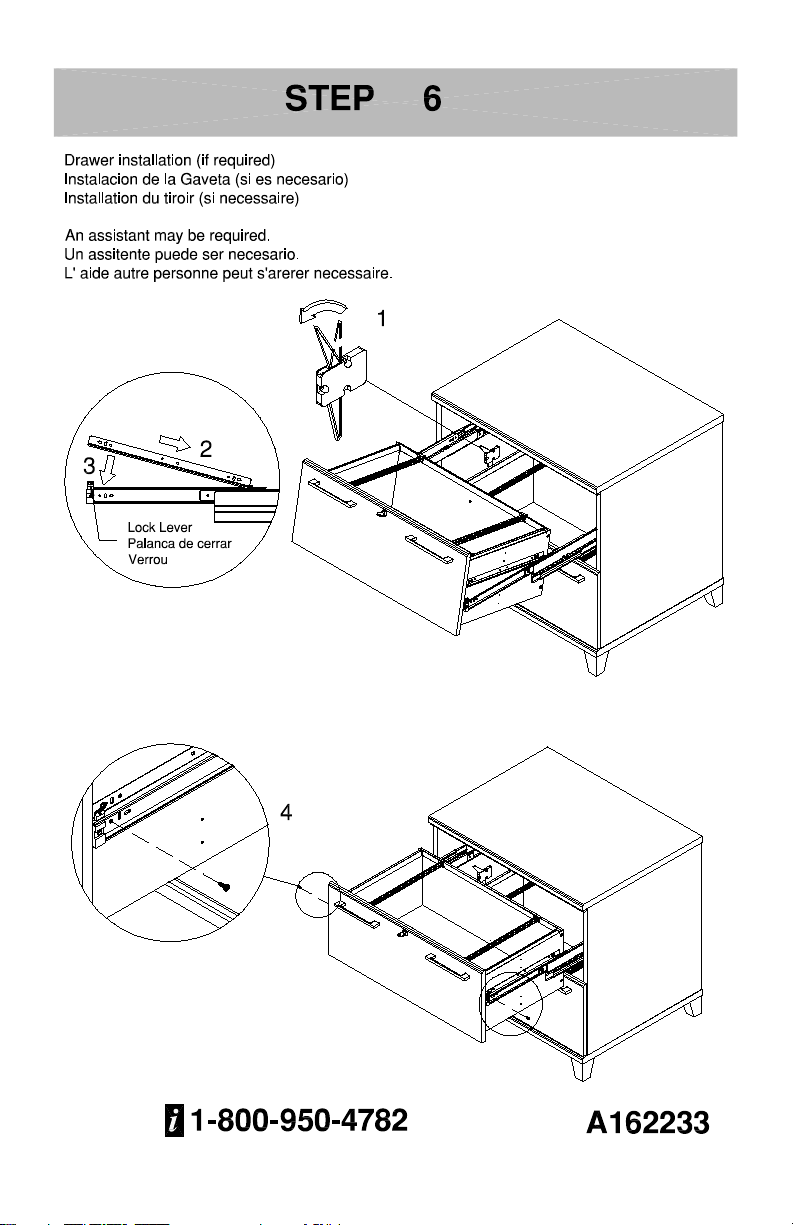 STEP 6

Drawer installation (if required)
Instalacion de la Gaveta (si es necesario)
Installation du tiroir (si necessaire)

An assistant may be required.
Un assitente puede ser necesario.
L' aide autre personne peut s'arerer necessaire.

1

2

3

Lock Lever
Palanca de cerrar
Verrou

4

i 1-800-950-4782

A162233